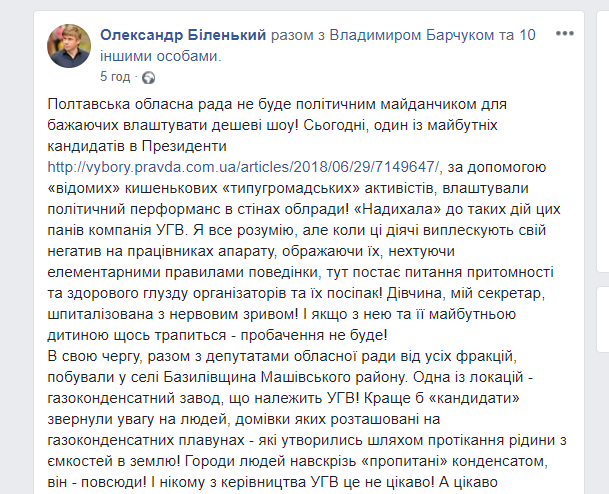 Олександр Біленький разом з Владимиром Барчуком та 10 іншими особами.
5 год ·

Полтавська обласна рада не буде політичним майданчиком для бажаючих влаштувати дешеві шоу! Сьогодні, один із майбутніх кандидатів в Президенти http://vybory.pravda.com.ua/articles/2018/06/29/7149647/, за допомогою «відомих» кишенькових «типугромадських» активістів, влаштували політичний перформанс в стінах облради! «Надихала» до таких дій цих панів компанія УГВ. Я все розумію, але коли ці діячі виплескують свій негатив на працівниках апарату, ображаючи їх, нехтуючи елементарними правилами поведінки, тут постає питання притомності та здорового глузду організаторів та їх посіпак! Дівчина, мій секретар, шпиталізована з нервовим зривом! І якщо з нею та її майбутньою дитиною щось трапиться - пробачення не буде!
В свою чергу, разом з депутатами обласної ради від усіх фракцій, побували у селі Базилівщина Машівського району. Одна із локацій - газоконденсатний завод, що належить УГВ! Краще б «кандидати» звернули увагу на людей, домівки яких розташовані на газоконденсатних плавунах - які утворились шляхом протікання рідини з ємкостей в землю! Городи людей навскрізь «пропитані» конденсатом, він - повсюди! І нікому з керівництва УГВ це не цікаво! А цікаво